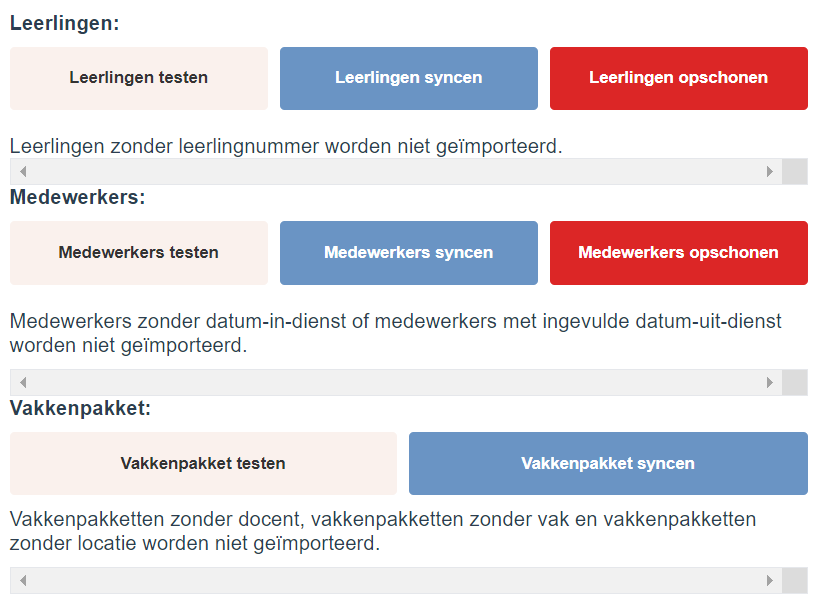 Leerlingen:

Leerlingen testen

Leerlingen syncen

Leerlingen opschonen

Leerlingen zonder leerlingnummer worden niet geïmporteerd.

Medewerkers:

Medewerkers testen

Medewerkers syncen

Medewerkers opschonen

Medewerkers zonder datum-in-dienst of medewerkers met ingevulde datum-uit-dienst worden niet geïmporteerd.

Vakkenpakket:

Vakkenpakket testen

Vakkenpakket syncen

Vakkenpakketten zonder docent, vakkenpakketten zonder vak en vakkenpakketten zonder locatie worden niet geïmporteerd.